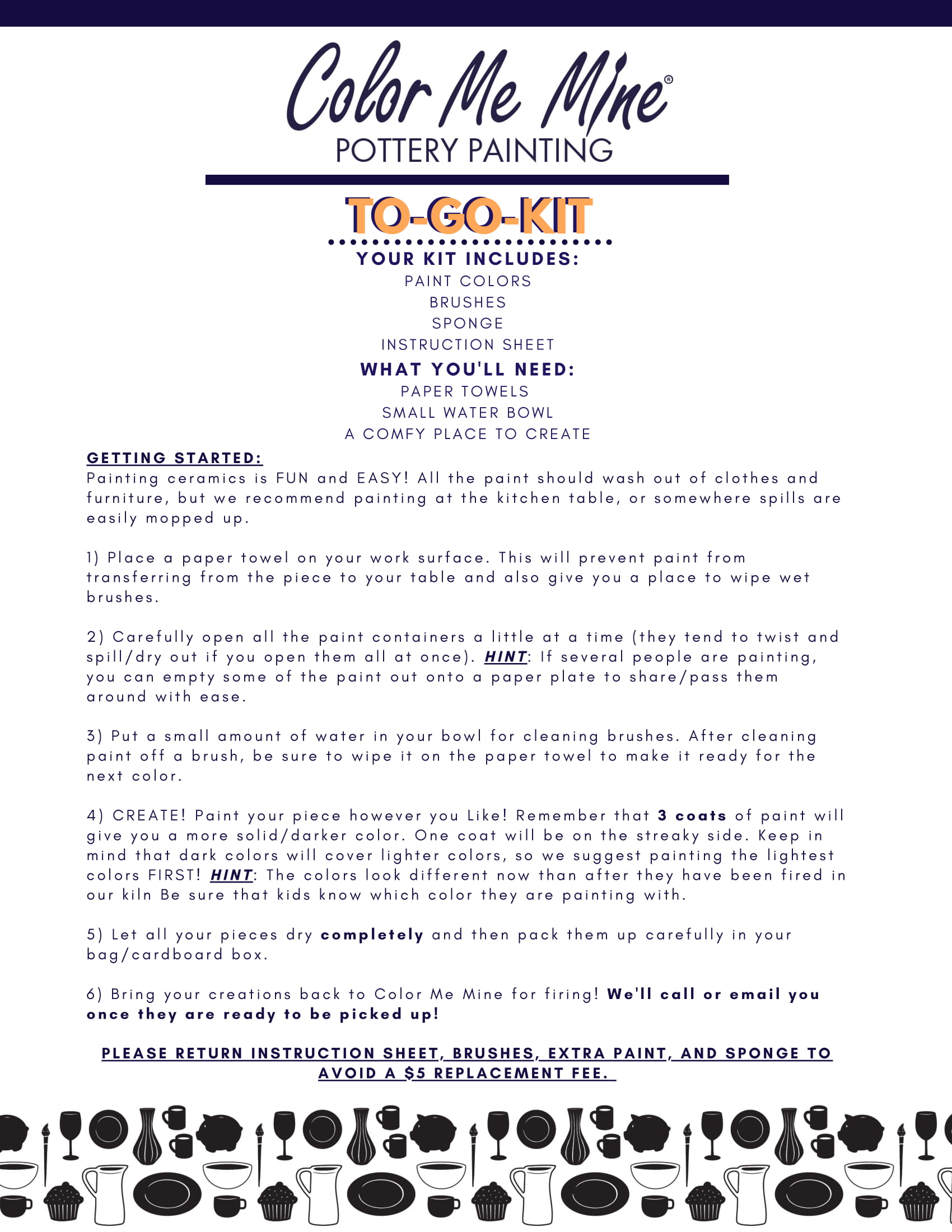 Color Me Mine®
POTTERY PAINTING

TO-GO-KIT

YOUR KIT INCLUDES:
PAINT COLORS
BRUSHES
SPONGE
INSTRUCTION SHEET

WHAT YOU'LL NEED:
PAPER TOWELS
SMALL WATER BOWL
A COMFY PLACE TO CREATE

GETTING STARTED:
Painting ceramics is FUN and EASY! All the paint should wash out of clothes and furniture, but we recommend painting at the kitchen table, or somewhere spills are easily mopped up.

1) Place a paper towel on your work surface. This will prevent paint from transferring from the piece to your table and also give you a place to wipe wet brushes.

2) Carefully open all the paint containers a little at a time (they tend to twist and spill/dry out if you open them all at once). HINT: If several people are painting, you can empty some of the paint out onto a paper plate to share/pass them around with ease.

3) Put a small amount of water in your bowl for cleaning brushes. After cleaning paint off a brush, be sure to wipe it on the paper towel to make it ready for the next color.

4) CREATE! Paint your piece however you Like! Remember that 3 coats of paint will give you a more solid/darker color. One coat will be on the streaky side. Keep in mind that dark colors will cover lighter colors, so we suggest painting the lightest colors FIRST! HINT: The colors look different now than after they have been fired in our kiln Be sure that kids know which color they are painting with.

5) Let all your pieces dry completely and then pack them up carefully in your bag/cardboard box.

6) Bring your creations back to Color Me Mine for firing! We'll call or email you once they are ready to be picked up!

PLEASE RETURN INSTRUCTION SHEET, BRUSHES, EXTRA PAINT, AND SPONGE TO AVOID A $5 REPLACEMENT FEE.